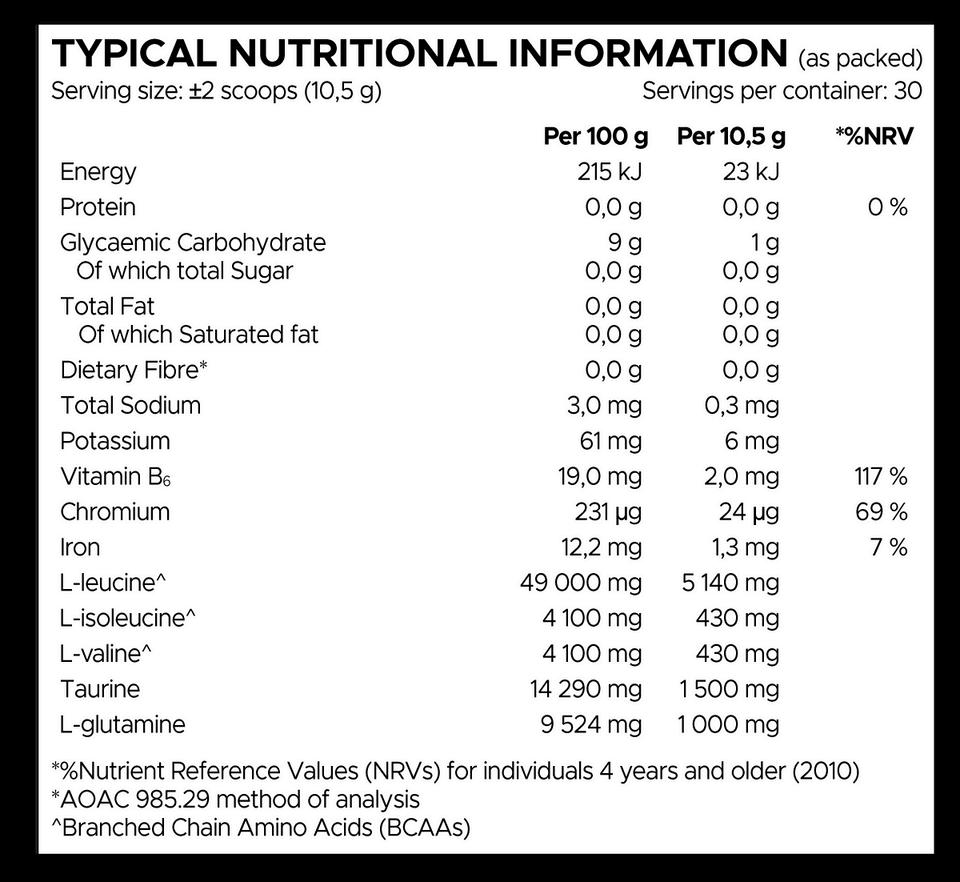 TYPICAL NUTRITIONAL INFORMATION (as packed)
Serving size: ±2 scoops (10,5 g) Servings per container: 30

| | Per 100 g | Per 10,5 g | *%NRV |
|---|---|---|---|
| Energy | 215 kJ | 23 kJ | |
| Protein | 0,0 g | 0,0 g | 0 % |
| Glycaemic Carbohydrate | 9 g | 1 g | |
| Of which total Sugar | 0,0 g | 0,0 g | |
| Total Fat | 0,0 g | 0,0 g | |
| Of which Saturated fat | 0,0 g | 0,0 g | |
| Dietary Fibre* | 0,0 g | 0,0 g | |
| Total Sodium | 3,0 mg | 0,3 mg | |
| Potassium | 61 mg | 6 mg | |
| Vitamin $B_6$ | 19,0 mg | 2,0 mg | 117 % |
| Chromium | 231 µg | 24 µg | 69 % |
| Iron | 12,2 mg | 1,3 mg | 7 % |
| L-leucine^ | 49 000 mg | 5 140 mg | |
| L-isoleucine^ | 4 100 mg | 430 mg | |
| L-valine^ | 4 100 mg | 430 mg | |
| Taurine | 14 290 mg | 1 500 mg | |
| L-glutamine | 9 524 mg | 1 000 mg | |

*%Nutrient Reference Values (NRVs) for individuals 4 years and older (2010)
*AOAC 985.29 method of analysis
^Branched Chain Amino Acids (BCAAs)